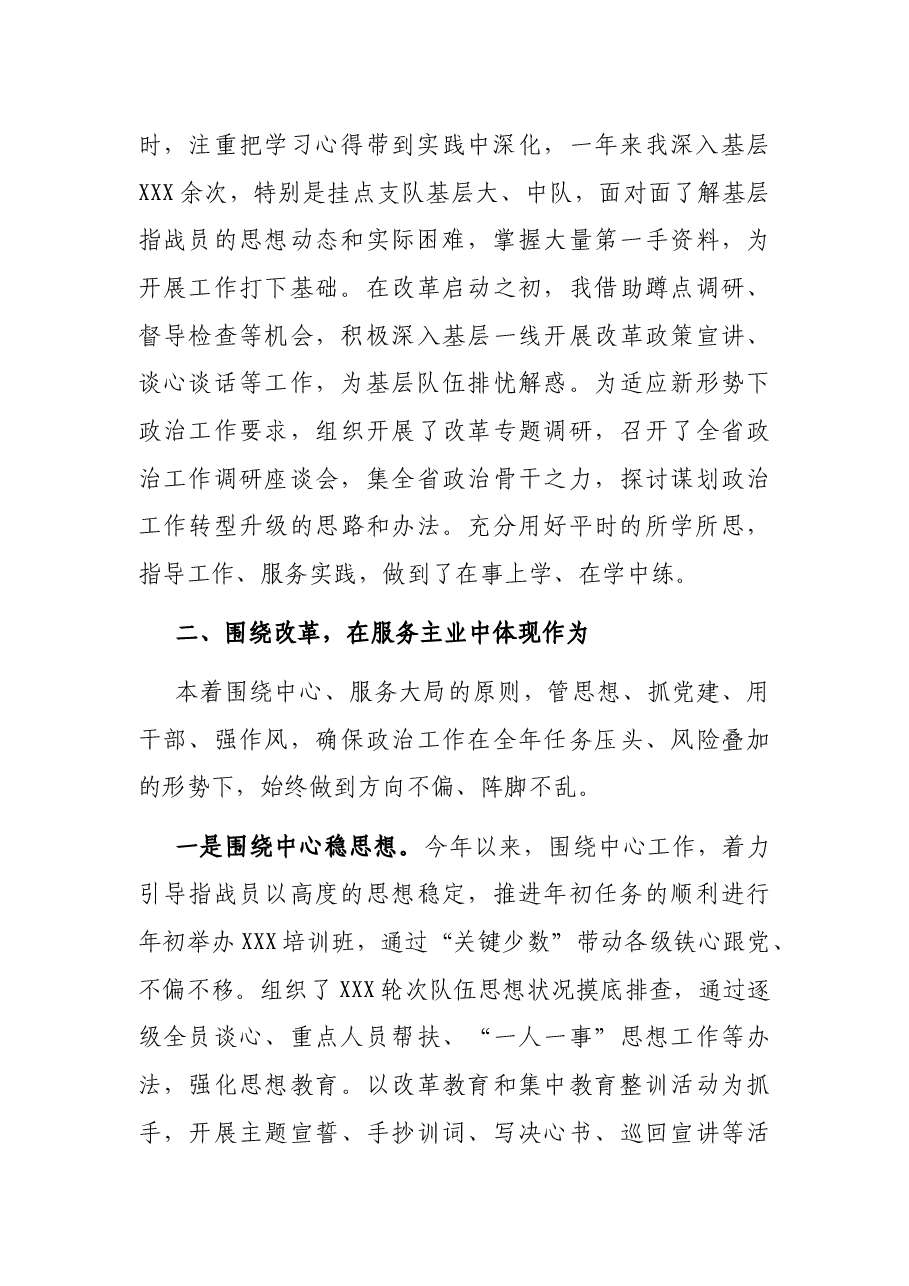 时，注重把学习心得带到实践中深化，一年来我深入基层XXX余次，特别是挂点支队基层大、中队，面对面了解基层指战员的思想动态和实际困难，掌握大量第一手资料，为开展工作打下基础。在改革启动之初，我借助蹲点调研、督导检查等机会，积极深入基层一线开展改革政策宣讲、谈心谈话等工作，为基层队伍排忧解惑。为适应新形势下政治工作要求，组织开展了改革专题调研，召开了全省政治工作调研座谈会，集全省政治骨干之力，探讨谋划政治工作转型升级的思路和办法。充分用好平时的所学所思，指导工作、服务实践，做到了在事上学、在学中练。

二、围绕改革，在服务主业中体现作为

本着围绕中心、服务大局的原则，管思想、抓党建、用干部、强作风，确保政治工作在全年任务压头、风险叠加的形势下，始终做到方向不偏、阵脚不乱。

一是围绕中心稳思想。今年以来，围绕中心工作，着力引导指战员以高度的思想稳定，推进年初任务的顺利进行年初举办XXX培训班，通过“关键少数”带动各级铁心跟党、不偏不移。组织了XXX轮次队伍思想状况摸底排查，通过逐级全员谈心、重点人员帮扶、“一人一事”思想工作等办法，强化思想教育。以改革教育和集中教育整训活动为抓手，开展主题宣誓、手抄训词、写决心书、巡回宣讲等活